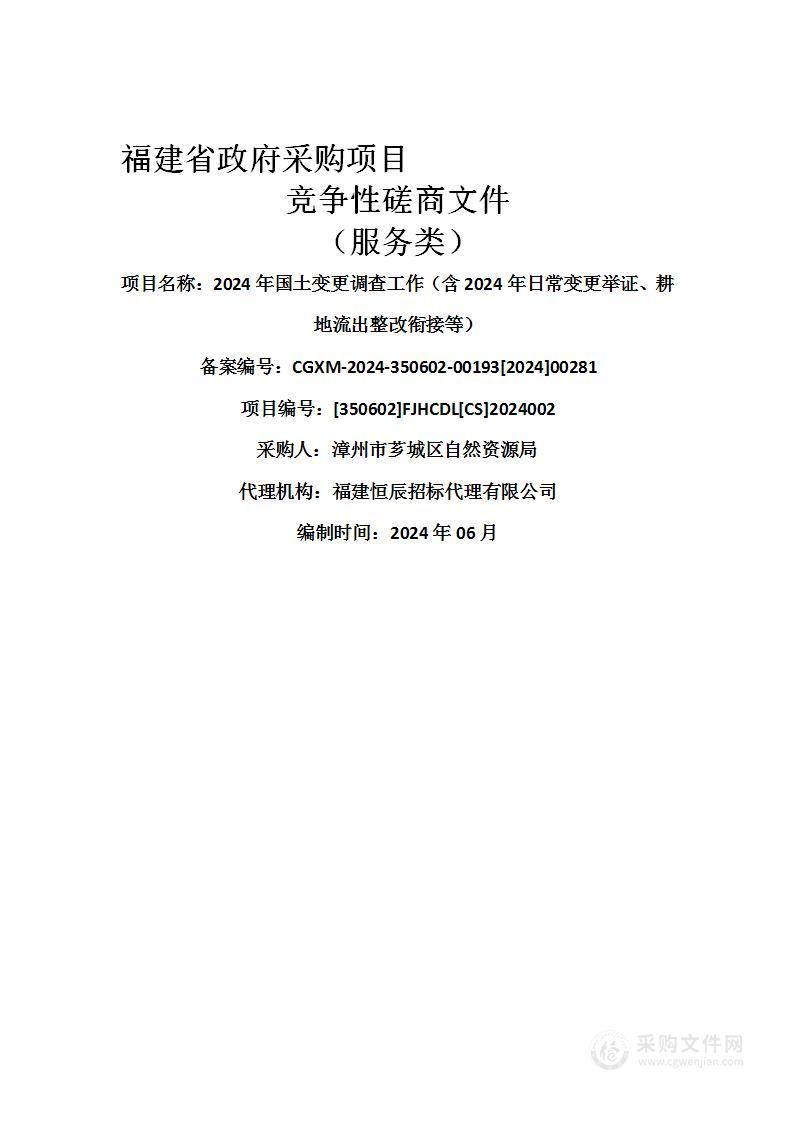 福建省政府采购项目

竞争性磋商文件

（服务类）

项目名称：2024 年国土变更调查工作（含 2024 年日常变更举证、耕地流出整改衔接等）

备案编号：CGXM-2024-350602-00193[2024]00281

项目编号：[350602]FJHCDL[CS]2024002

采购人：漳州市芗城区自然资源局

代理机构：福建恒辰招标代理有限公司

编制时间：2024 年 06 月

采购文件网
www.cgwenjian.com